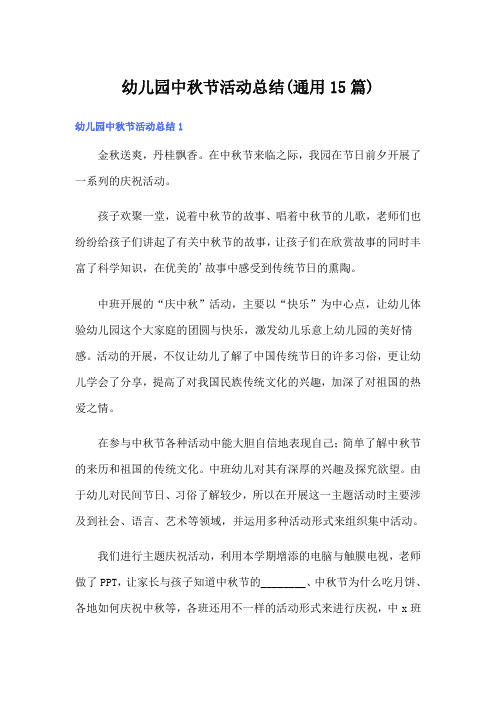 幼儿园中秋节活动总结(通用15篇)

幼儿园中秋节活动总结1

金秋送爽，丹桂飘香。在中秋节来临之际，我园在节日前夕开展了一系列的庆祝活动。

孩子欢聚一堂，说着中秋节的故事、唱着中秋节的儿歌，老师们也纷纷给孩子们讲起了有关中秋节的故事，让孩子们在欣赏故事的同时丰富了科学知识，在优美的’故事中感受到传统节日的熏陶。

中班开展的“庆中秋”活动，主要以“快乐”为中心点，让幼儿体验幼儿园这个大家庭的团圆与快乐，激发幼儿乐意上幼儿园的美好情感。活动的开展，不仅让幼儿了解了中国传统节日的许多习俗，更让幼儿学会了分享，提高了对我国民族传统文化的兴趣，加深了对祖国的热爱之情。

在参与中秋节各种活动中能大胆自信地表现自己；简单了解中秋节的来历和祖国的传统文化。中班幼儿对其有深厚的兴趣及探究欲望。由于幼儿对民间节日、习俗了解较少，所以在开展这一主题活动时主要涉及到社会、语言、艺术等领域，并运用多种活动形式来组织集中活动。

我们进行主题庆祝活动，利用本学期增添的电脑与触膜电视，老师做了PPT，让家长与孩子知道中秋节的________、中秋节为什么吃月饼、各地如何庆祝中秋等，各班还用不一样的活动形式来进行庆祝，中x班